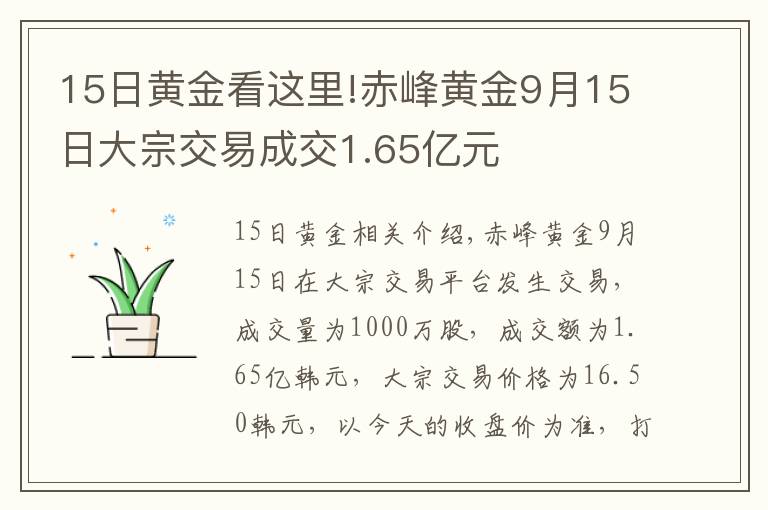 15日黄金看这里!赤峰黄金9月15日大宗交易成交1.65亿元

15日黄金相关介绍，赤峰黄金9月15日在大宗交易平台发生交易，成交量为1000万股，成交额为1.65亿韩元，大宗交易价格为16.50韩元，以今天的收盘价为准，打